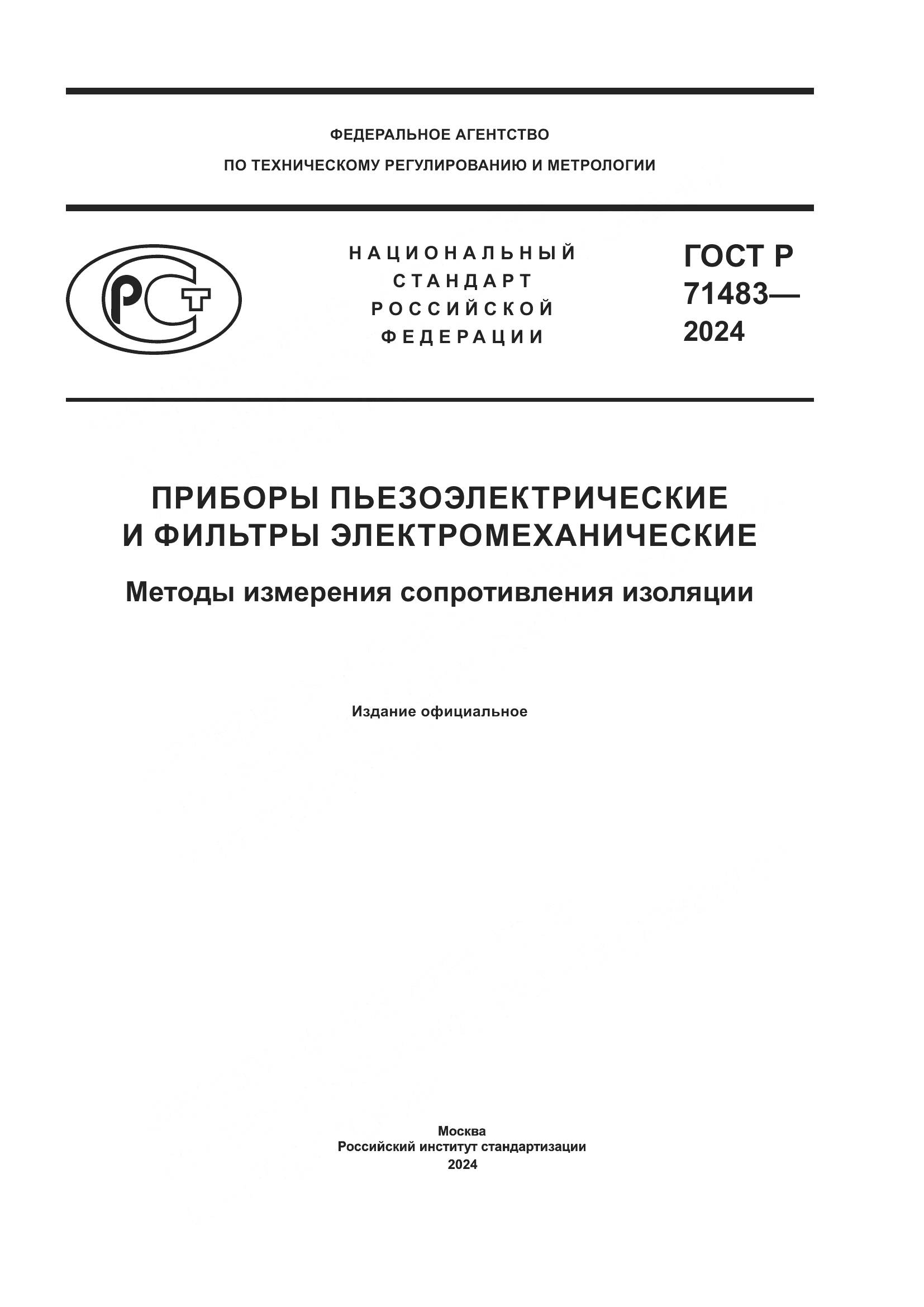 ФЕДЕРАЛЬНОЕ АГЕНТСТВО
ПО ТЕХНИЧЕСКОМУ РЕГУЛИРОВАНИЮ И МЕТРОЛОГИИ

РСТ

НАЦИОНАЛЬНЫЙ
СТАНДАРТ
РОССИЙСКОЙ
ФЕДЕРАЦИИ

ГОСТ Р
71483—
2024

ПРИБОРЫ ПЬЕЗОЭЛЕКТРИЧЕСКИЕ
И ФИЛЬТРЫ ЭЛЕКТРОМЕХАНИЧЕСКИЕ

Методы измерения сопротивления изоляции

Издание официальное

Москва
Российский институт стандартизации
2024